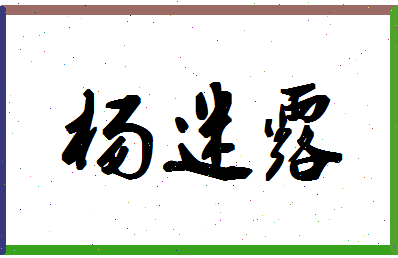 杨进露